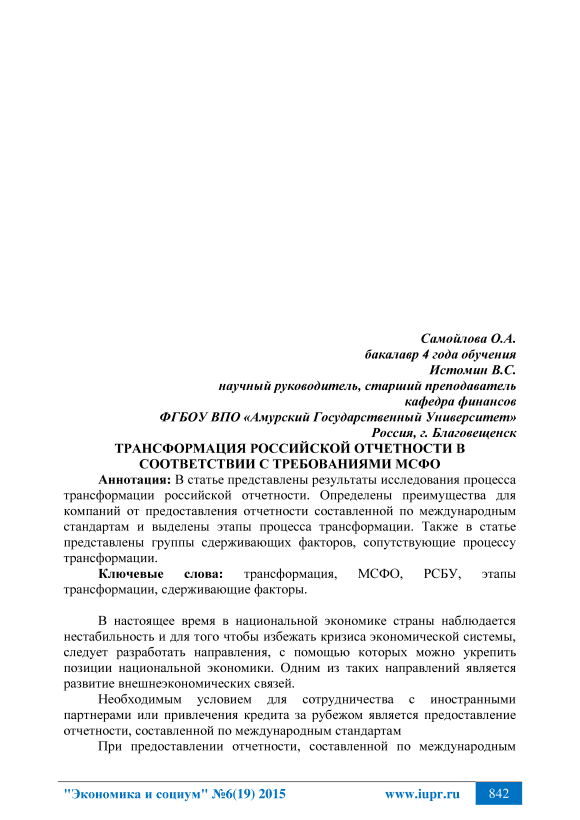 Самойлова О.А.
бакалавр 4 года обучения
Истомин В.С.
научный руководитель, старший преподаватель
кафедра финансов
ФГБОУ ВПО «Амурский Государственный Университет»
Россия, г. Благовещенск

ТРАНСФОРМАЦИЯ РОССИЙСКОЙ ОТЧЕТНОСТИ В СООТВЕТСТВИИ С ТРЕБОВАНИЯМИ МСФО

Аннотация: В статье представлены результаты исследования процесса трансформации российской отчетности. Определены преимущества для компаний от предоставления отчетности составленной по международным стандартам и выделены этапы процесса трансформации. Также в статье представлены группы сдерживающих факторов, сопутствующие процессу трансформации.

Ключевые слова: трансформация, МСФО, РСБУ, этапы трансформации, сдерживающие факторы.

В настоящее время в национальной экономике страны наблюдается нестабильность и для того чтобы избежать кризиса экономической системы, следует разработать направления, с помощью которых можно укрепить позиции национальной экономики. Одним из таких направлений является развитие внешнеэкономических связей.

Необходимым условием для сотрудничества с иностранными партнерами или привлечения кредита за рубежом является предоставление отчетности, составленной по международным стандартам

При предоставлении отчетности, составленной по международным

"Экономика и социум" №6(19) 2015 www.iupr.ru 842